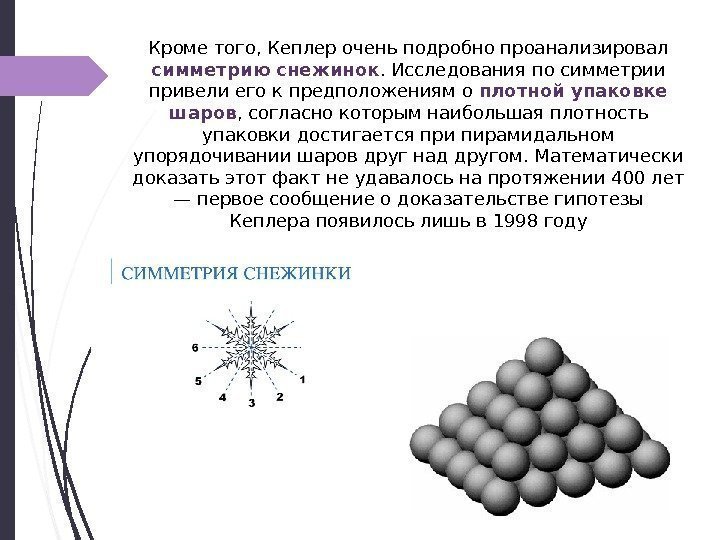 Кроме того, Кеплер очень подробно проанализировал симметрию снежинок. Исследования по симметрии привели его к предположениям о плотной упаковке шаров, согласно которым наибольшая плотность упаковки достигается при пирамидальном упорядочивании шаров друг над другом. Математически доказать этот факт не удавалось на протяжении 400 лет — первое сообщение о доказательстве гипотезы Кеплера появилось лишь в 1998 году

СИММЕТРИЯ СНЕЖИНКИ

6
5
4
3
2
1